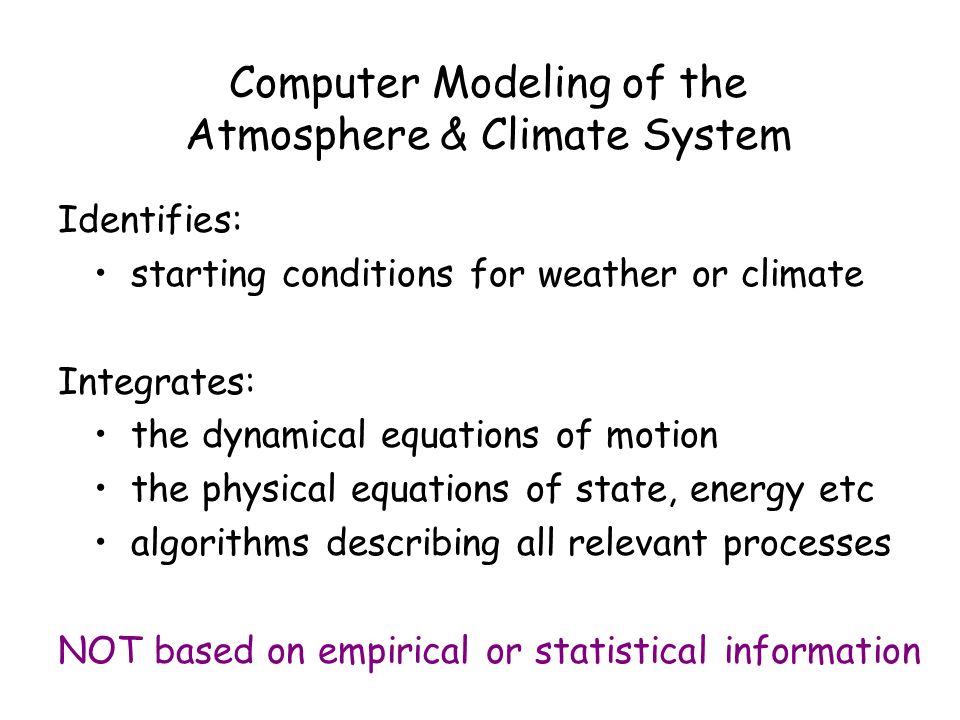 Computer Modeling of the
Atmosphere & Climate System

Identifies:
• starting conditions for weather or climate

Integrates:
• the dynamical equations of motion
• the physical equations of state, energy etc
• algorithms describing all relevant processes

NOT based on empirical or statistical information